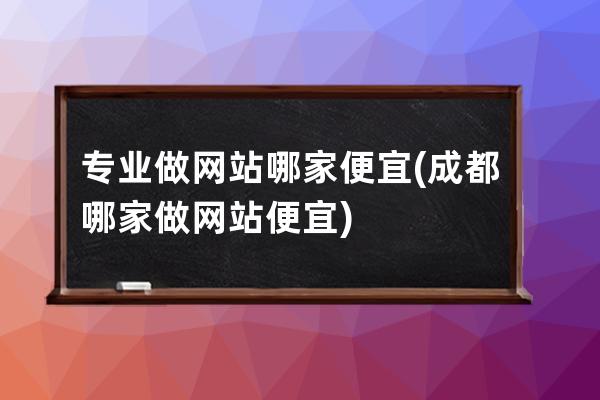 专业做网站哪家便宜(成都哪家做网站便宜)